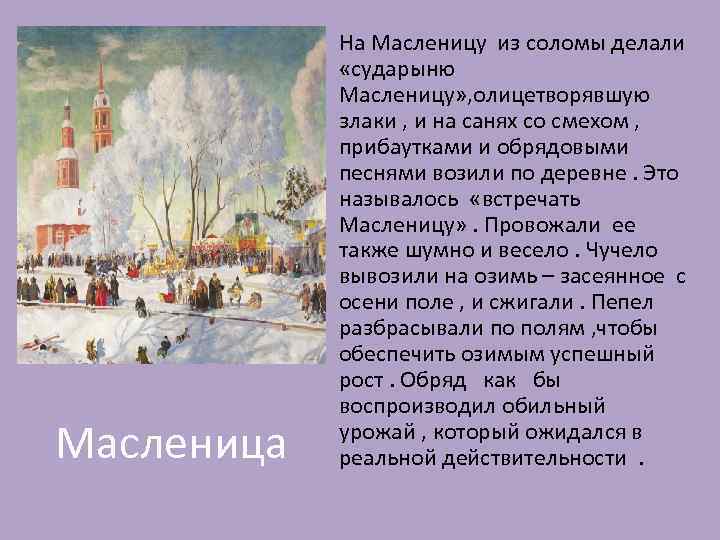 На Масленицу из соломы делали «сударыню Масленицу»,олицетворявшую злаки , и на санях со смехом , прибаутками и обрядовыми песнями возили по деревне . Это называлось «встречать Масленицу» . Провожали ее также шумно и весело . Чучело вывозили на озимь – засеянное с осени поле , и сжигали . Пепел разбрасывали по полям ,чтобы обеспечить озимым успешный рост . Обряд как бы воспроизводил обильный урожай , который ожидался в реальной действительности .

Масленица